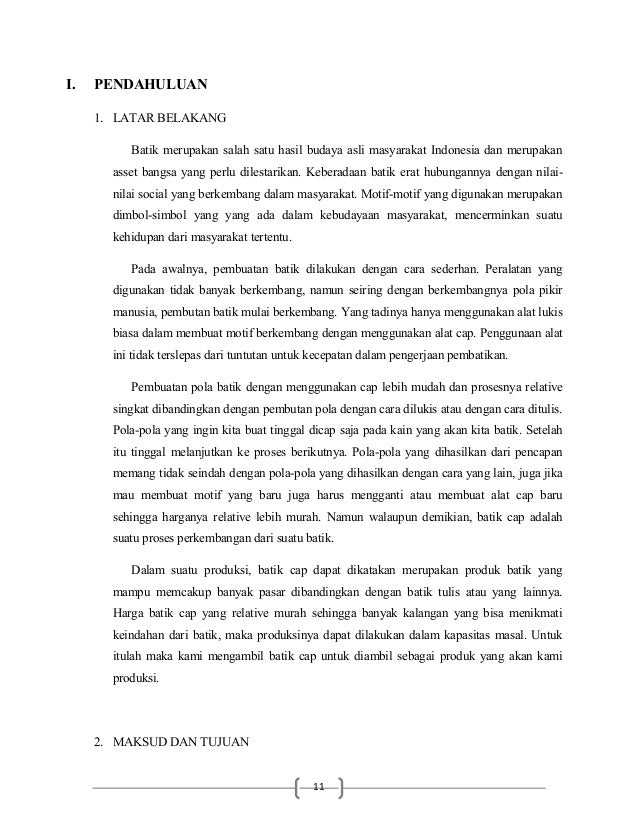 I. PENDAHULUAN

1. LATAR BELAKANG

Batik merupakan salah satu hasil budaya asli masyarakat Indonesia dan merupakan asset bangsa yang perlu dilestarikan. Keberadaan batik erat hubungannya dengan nilai-nilai social yang berkembang dalam masyarakat. Motif-motif yang digunakan merupakan dimbol-simbol yang yang ada dalam kebudayaan masyarakat, mencerminkan suatu kehidupan dari masyarakat tertentu.

Pada awalnya, pembuatan batik dilakukan dengan cara sederhan. Peralatan yang digunakan tidak banyak berkembang, namun seiring dengan berkembangnya pola pikir manusia, pembutan batik mulai berkembang. Yang tadinya hanya menggunakan alat lukis biasa dalam membuat motif berkembang dengan menggunakan alat cap. Penggunaan alat ini tidak terslepas dari tuntutan untuk kecepatan dalam pengerjaan pembatikan.

Pembuatan pola batik dengan menggunakan cap lebih mudah dan prosesnya relative singkat dibandingkan dengan pembutan pola dengan cara dilukis atau dengan cara ditulis. Pola-pola yang ingin kita buat tinggal dicap saja pada kain yang akan kita batik. Setelah itu tinggal melanjutkan ke proses berikutnya. Pola-pola yang dihasilkan dari pencapan memang tidak seindah dengan pola-pola yang dihasilkan dengan cara yang lain, juga jika mau membuat motif yang baru juga harus mengganti atau membuat alat cap baru sehingga harganya relative lebih murah. Namun walaupun demikian, batik cap adalah suatu proses perkembangan dari suatu batik.

Dalam suatu produksi, batik cap dapat dikatakan merupakan produk batik yang mampu memcakup banyak pasar dibandingkan dengan batik tulis atau yang lainnya. Harga batik cap yang relative murah sehingga banyak kalangan yang bisa menikmati keindahan dari batik, maka produksinya dapat dilakukan dalam kapasitas masal. Untuk itulah maka kami mengambil batik cap untuk diambil sebagai produk yang akan kami produksi.

2. MAKSUD DAN TUJUAN

11